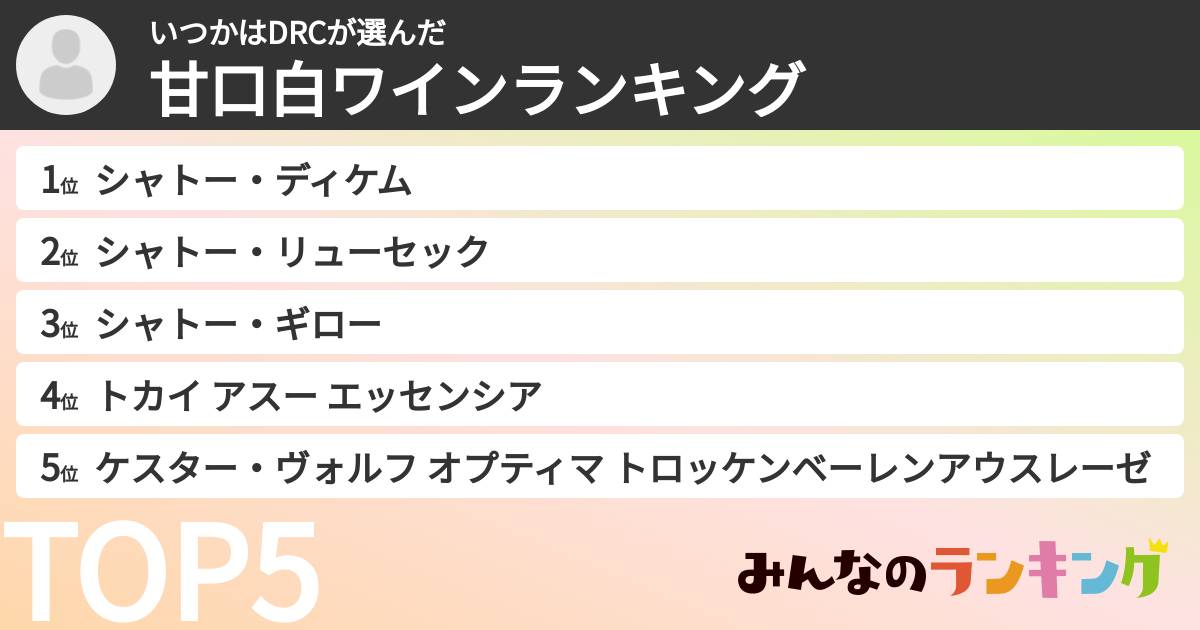 いつかはDRCが選んだ
甘口白ワインランキング

1位 シャトー・ディケム
2位 シャトー・リューセック
3位 シャトー・ギロー
4位 トカイ アスー エッセンシア
5位 ケスター・ヴォルフ オプティマ トロッケンベーレンアウスレーゼ

TOP5

みんなのランキング